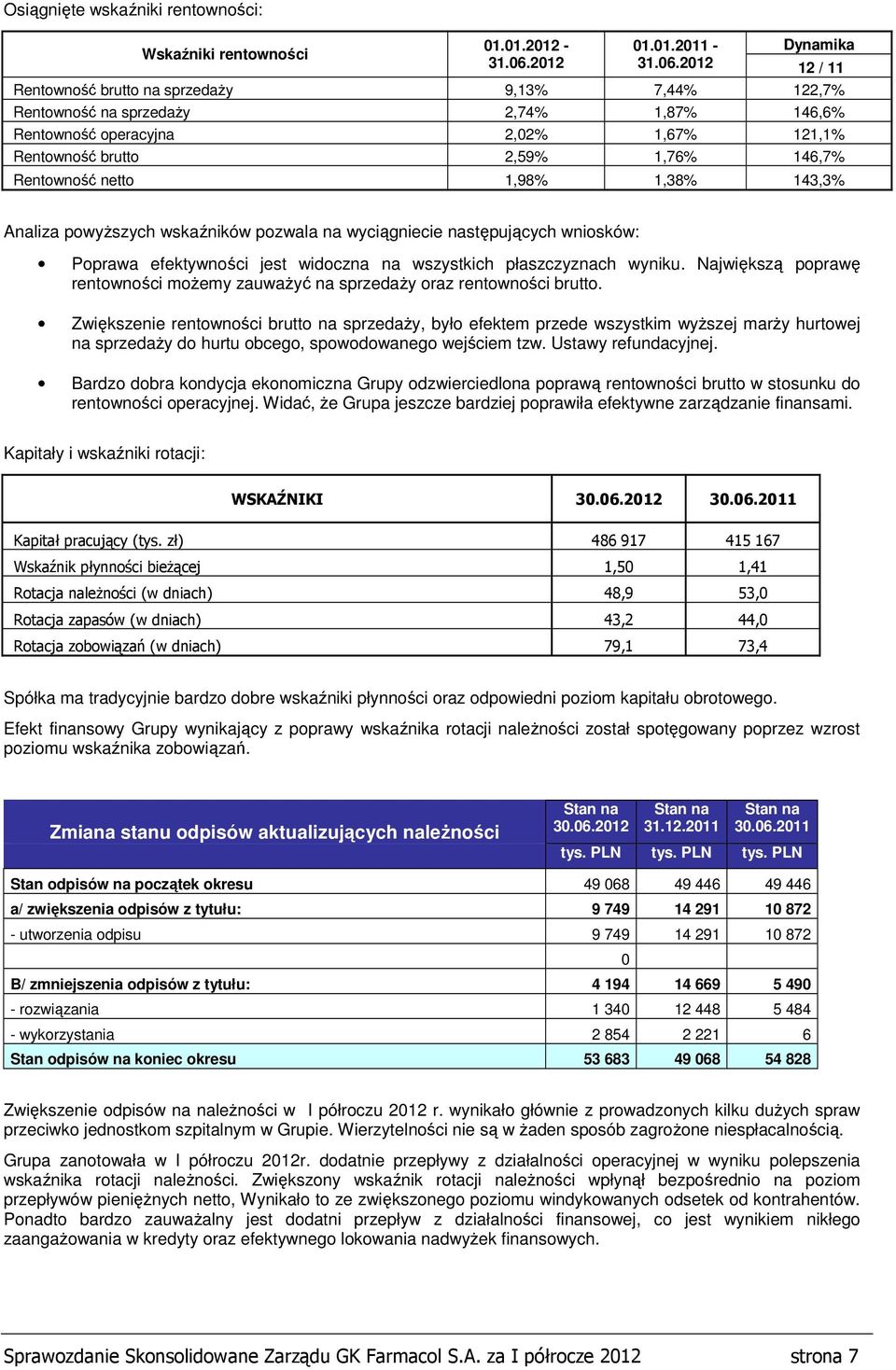 Osiągnięte wskaźniki rentowności:

| Wskaźniki rentowności | 01.01.2012 - 31.06.2012 | 01.01.2011 - 31.06.2012 | Dynamika 12 / 11 |
|---|---|---|---|
| Rentowność brutto na sprzedaży | 9,13% | 7,44% | 122,7% |
| Rentowność na sprzedaży | 2,74% | 1,87% | 146,6% |
| Rentowność operacyjna | 2,02% | 1,67% | 121,1% |
| Rentowność brutto | 2,59% | 1,76% | 146,7% |
| Rentowność netto | 1,98% | 1,38% | 143,3% |

Analiza powyższych wskaźników pozwala na wyciągniecie następujących wniosków:

• Poprawa efektywności jest widoczna na wszystkich płaszczyznach wyniku. Największą poprawę rentowności możemy zauważyć na sprzedaży oraz rentowności brutto.

• Zwiększenie rentowności brutto na sprzedaży, było efektem przede wszystkim wyższej marży hurtowej na sprzedaży do hurtu obcego, spowodowanego wejściem tzw. Ustawy refundacyjnej.

• Bardzo dobra kondycja ekonomiczna Grupy odzwierciedlona poprawą rentowności brutto w stosunku do rentowności operacyjnej. Widać, że Grupa jeszcze bardziej poprawiła efektywne zarządzanie finansami.

Kapitały i wskaźniki rotacji:

| WSKAŹNIKI | 30.06.2012 | 30.06.2011 |
|---|---|---|
| Kapitał pracujący (tys. zł) | 486 917 | 415 167 |
| Wskaźnik płynności bieżącej | 1,50 | 1,41 |
| Rotacja należności (w dniach) | 48,9 | 53,0 |
| Rotacja zapasów (w dniach) | 43,2 | 44,0 |
| Rotacja zobowiązań (w dniach) | 79,1 | 73,4 |

Spółka ma tradycyjnie bardzo dobre wskaźniki płynności oraz odpowiedni poziom kapitału obrotowego.

Efekt finansowy Grupy wynikający z poprawy wskaźnika rotacji należności został spotęgowany poprzez wzrost poziomu wskaźnika zobowiązań.

| Zmiana stanu odpisów aktualizujących należności | Stan na 30.06.2012 tys. PLN | Stan na 31.12.2011 tys. PLN | Stan na 30.06.2011 tys. PLN |
|---|---|---|---|
| Stan odpisów na początek okresu | 49 068 | 49 446 | 49 446 |
| a/ zwiększenia odpisów z tytułu: | 9 749 | 14 291 | 10 872 |
| - utworzenia odpisu | 9 749 | 14 291 | 10 872 |
| | 0 | | |
| B/ zmniejszenia odpisów z tytułu: | 4 194 | 14 669 | 5 490 |
| - rozwiązania | 1 340 | 12 448 | 5 484 |
| - wykorzystania | 2 854 | 2 221 | 6 |
| Stan odpisów na koniec okresu | 53 683 | 49 068 | 54 828 |

Zwiększenie odpisów na należności w I półroczu 2012 r. wynikało głównie z prowadzonych kilku dużych spraw przeciwko jednostkom szpitalnym w Grupie. Wierzytelności nie są w żaden sposób zagrożone niespłacalnością.

Grupa zanotowała w I półroczu 2012r. dodatnie przepływy z działalności operacyjnej w wyniku polepszenia wskaźnika rotacji należności. Zwiększony wskaźnik rotacji należności wpłynął bezpośrednio na poziom przepływów pieniężnych netto, Wynikało to ze zwiększonego poziomu windykowanych odsetek od kontrahentów. Ponadto bardzo zauważalny jest dodatni przepływ z działalności finansowej, co jest wynikiem nikłego zaangażowania w kredyty oraz efektywnego lokowania nadwyżek finansowych.

Sprawozdanie Skonsolidowane Zarządu GK Farmacol S.A. za I półrocze 2012 strona 7